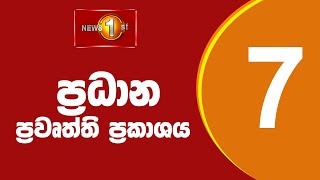 NEWS 1st

ප්‍රධාන
ප්‍රවෘත්ති ප්‍රකාශය

7